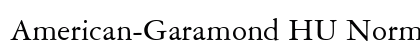 American-Garamond HU Norm